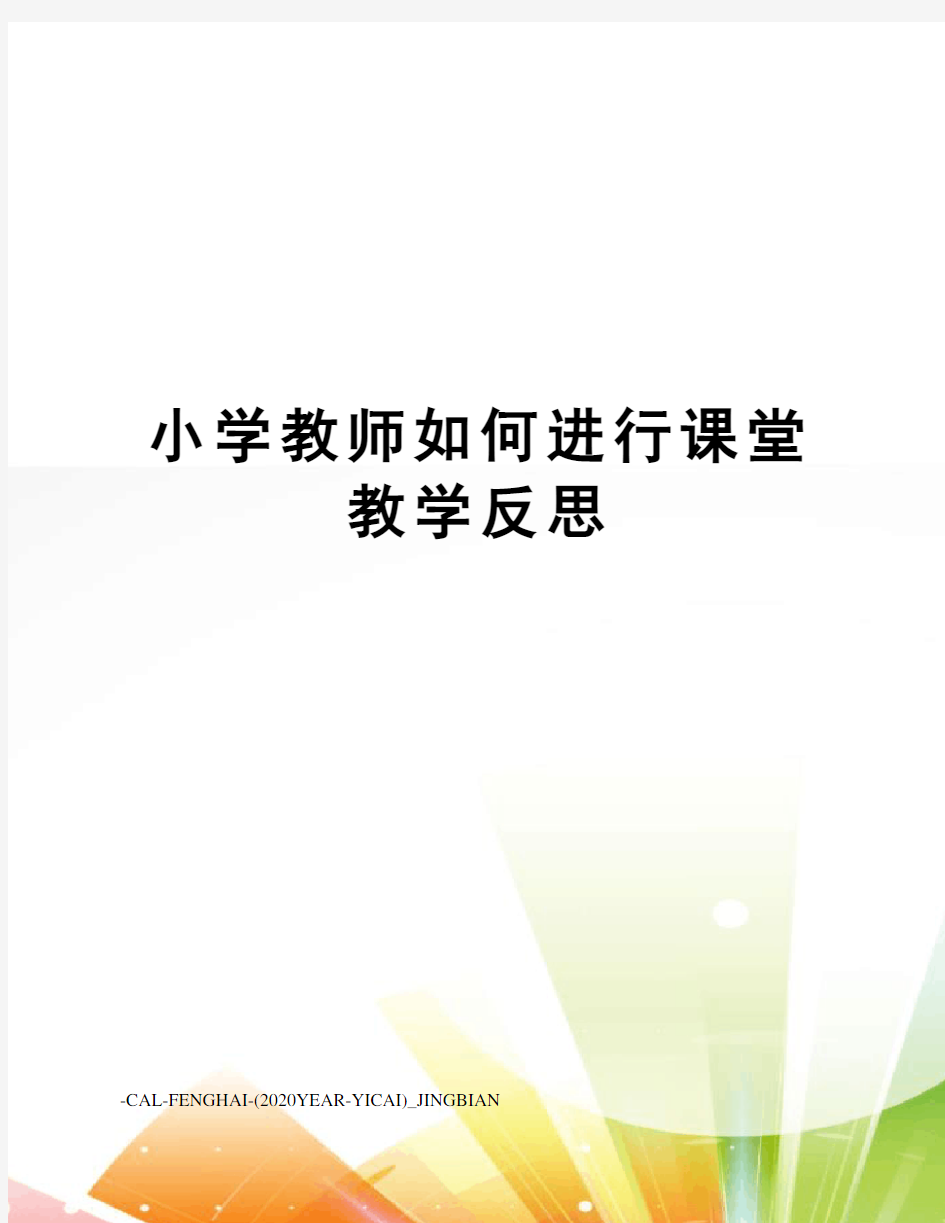 小学教师如何进行课堂教学反思

-CAL-FENGHAI-(2020YEAR-YICAI)_JINGBIAN